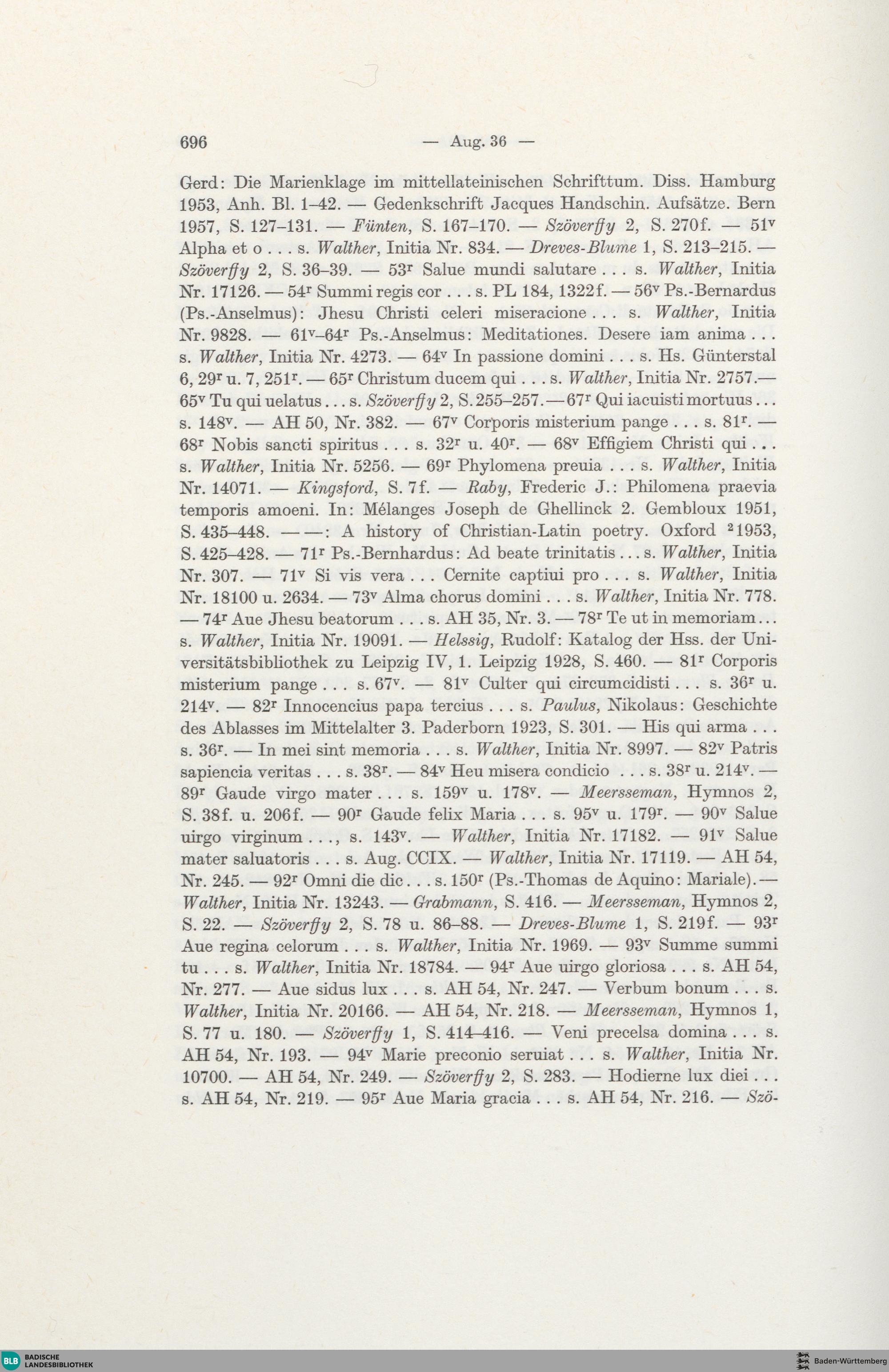 696 — Aug. 36 —

Gerd: Die Marienklage im mittellateinischen Schrifttum. Diss. Hamburg 1953, Anh. Bl. 1–42. — Gedenkschrift Jacques Handschin. Aufsätze. Bern 1957, S. 127–131. — Fünten, S. 167–170. — Szöverffy 2, S. 270f. — $51^v$ Alpha et o . . . s. Walther, Initia Nr. 834. — Dreves-Blume 1, S. 213–215. — Szöverffy 2, S. 36–39. — $53^r$ Salue mundi salutare . . . s. Walther, Initia Nr. 17126. — $54^r$ Summi regis cor . . . s. PL 184, 1322f. — $56^v$ Ps.-Bernardus (Ps.-Anselmus): Jhesu Christi celeri miseracione . . . s. Walther, Initia Nr. 9828. — $61^v$–$64^r$ Ps.-Anselmus: Meditationes. Desere iam anima . . . s. Walther, Initia Nr. 4273. — $64^v$ In passione domini . . . s. Hs. Günterstal 6, $29^r$ u. 7, $251^r$. — $65^r$ Christum ducem qui . . . s. Walther, Initia Nr. 2757.— $65^v$ Tu qui uelatus . . . s. Szöverffy 2, S. 255–257. — $67^r$ Qui iacuisti mortuus . . . s. $148^v$. — AH 50, Nr. 382. — $67^v$ Corporis misterium pange . . . s. $81^r$. — $68^r$ Nobis sancti spiritus . . . s. $32^r$ u. $40^r$. — $68^v$ Effigiem Christi qui . . . s. Walther, Initia Nr. 5256. — $69^r$ Phylomena preuia . . . s. Walther, Initia Nr. 14071. — Kingsford, S. 7f. — Raby, Frederic J.: Philomena praevia temporis amoeni. In: Mélanges Joseph de Ghellinck 2. Gembloux 1951, S. 435–448. — —: A history of Christian-Latin poetry. Oxford $^2$1953, S. 425–428. — $71^r$ Ps.-Bernhardus: Ad beate trinitatis . . . s. Walther, Initia Nr. 307. — $71^v$ Si vis vera . . . Cernite captiui pro . . . s. Walther, Initia Nr. 18100 u. 2634. — $73^v$ Alma chorus domini . . . s. Walther, Initia Nr. 778. — $74^r$ Aue Jhesu beatorum . . . s. AH 35, Nr. 3. — $78^r$ Te ut in memoriam . . . s. Walther, Initia Nr. 19091. — Helssig, Rudolf: Katalog der Hss. der Universitätsbibliothek zu Leipzig IV, 1. Leipzig 1928, S. 460. — $81^r$ Corporis misterium pange . . . s. $67^v$. — $81^v$ Culter qui circumcidisti . . . s. $36^r$ u. $214^v$. — $82^r$ Innocencius papa tercius . . . s. Paulus, Nikolaus: Geschichte des Ablasses im Mittelalter 3. Paderborn 1923, S. 301. — His qui arma . . . s. $36^r$. — In mei sint memoria . . . s. Walther, Initia Nr. 8997. — $82^v$ Patris sapiencia veritas . . . s. $38^r$. — $84^v$ Heu misera condicio . . . s. $38^r$ u. $214^v$. — $89^r$ Gaude virgo mater . . . s. $159^v$ u. $178^v$. — Meersseman, Hymnos 2, S. 38f. u. 206f. — $90^r$ Gaude felix Maria . . . s. $95^v$ u. $179^r$. — $90^v$ Salue uirgo virginum . . ., s. $143^v$. — Walther, Initia Nr. 17182. — $91^v$ Salue mater saluatoris . . . s. Aug. CCIX. — Walther, Initia Nr. 17119. — AH 54, Nr. 245. — $92^r$ Omni die dic . . . s. $150^r$ (Ps.-Thomas de Aquino: Mariale). — Walther, Initia Nr. 13243. — Grabmann, S. 416. — Meersseman, Hymnos 2, S. 22. — Szöverffy 2, S. 78 u. 86–88. — Dreves-Blume 1, S. 219f. — $93^r$ Aue regina celorum . . . s. Walther, Initia Nr. 1969. — $93^v$ Summe summi tu . . . s. Walther, Initia Nr. 18784. — $94^r$ Aue uirgo gloriosa . . . s. AH 54, Nr. 277. — Aue sidus lux . . . s. AH 54, Nr. 247. — Verbum bonum . . . s. Walther, Initia Nr. 20166. — AH 54, Nr. 218. — Meersseman, Hymnos 1, S. 77 u. 180. — Szöverffy 1, S. 414–416. — Veni precelsa domina . . . s. AH 54, Nr. 193. — $94^v$ Marie preconio seruiat . . . s. Walther, Initia Nr. 10700. — AH 54, Nr. 249. — Szöverffy 2, S. 283. — Hodierne lux diei . . . s. AH 54, Nr. 219. — $95^r$ Aue Maria gracia . . . s. AH 54, Nr. 216. — Szö-

BLB BADISCHE LANDESBIBLIOTHEK
Baden-Württemberg